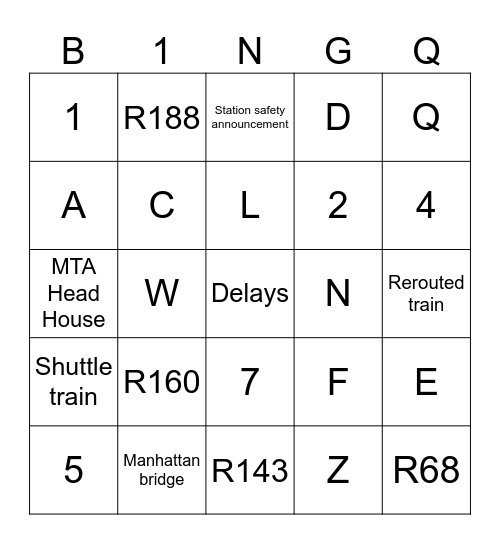 | B | 1 | N | G | Q |
|---|---|---|---|---|
| 1 | R188 | Station safety announcement | D | Q |
| A | C | L | 2 | 4 |
| MTA Head House | W | Delays | N | Rerouted train |
| Shuttle train | R160 | 7 | F | E |
| 5 | Manhattan bridge | R143 | Z | R68 |